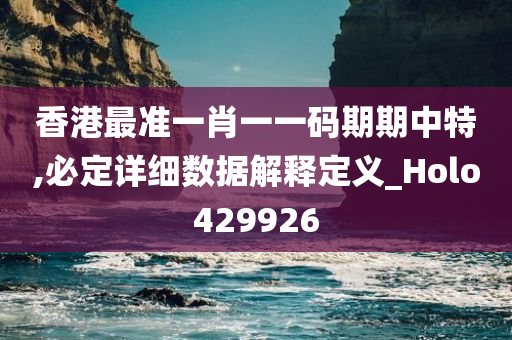 香港最准一肖一一码期期中特,必定详细数据解释定义_Holo429926